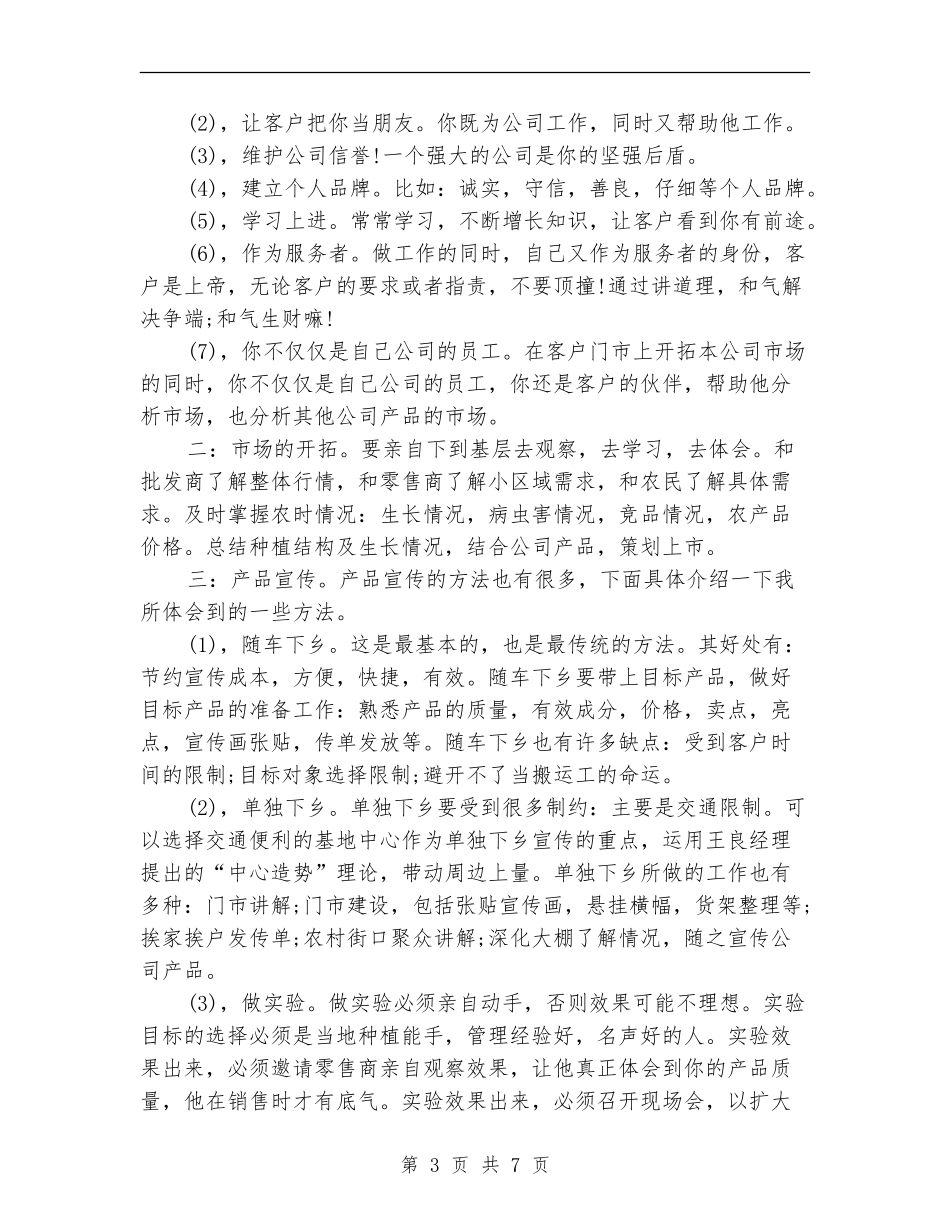 (2)，让客户把你当朋友。你既为公司工作，同时又帮助他工作。

(3)，维护公司信誉!一个强大的公司是你的坚强后盾。

(4)，建立个人品牌。比如：诚实，守信，善良，仔细等个人品牌。

(5)，学习上进。常常学习，不断增长知识，让客户看到你有前途。

(6)，作为服务者。做工作的同时，自己又作为服务者的身份，客户是上帝，无论客户的要求或者指责，不要顶撞!通过讲道理，和气解决争端;和气生财嘛!

(7)，你不仅仅是自己公司的员工。在客户门市上开拓本公司市场的同时，你不仅仅是自己公司的员工，你还是客户的伙伴，帮助他分析市场，也分析其他公司产品的市场。

二：市场的开拓。要亲自下到基层去观察，去学习，去体会。和批发商了解整体行情，和零售商了解小区域需求，和农民了解具体需求。及时掌握农时情况：生长情况，病虫害情况，竞品情况，农产品价格。总结种植结构及生长情况，结合公司产品，策划上市。

三：产品宣传。产品宣传的方法也有很多，下面具体介绍一下我所体会到的一些方法。

(1)，随车下乡。这是最基本的，也是最传统的方法。其好处有：节约宣传成本，方便，快捷，有效。随车下乡要带上目标产品，做好目标产品的准备工作：熟悉产品的质量，有效成分，价格，卖点，亮点，宣传画张贴，传单发放等。随车下乡也有许多缺点：受到客户时间的限制;目标对象选择限制;避开不了当搬运工的命运。

(2)，单独下乡。单独下乡要受到很多制约：主要是交通限制。可以选择交通便利的基地中心作为单独下乡宣传的重点，运用王良经理提出的“中心造势”理论，带动周边上量。单独下乡所做的工作也有多种：门市讲解;门市建设，包括张贴宣传画，悬挂横幅，货架整理等;挨家挨户发传单;农村街口聚众讲解;深化大棚了解情况，随之宣传公司产品。

(3)，做实验。做实验必须亲自动手，否则效果可能不理想。实验目标的选择必须是当地种植能手，管理经验好，名声好的人。实验效果出来，必须邀请零售商亲自观察效果，让他真正体会到你的产品质量，他在销售时才有底气。实验效果出来，必须召开现场会，以扩大

第 3 页 共 7 页